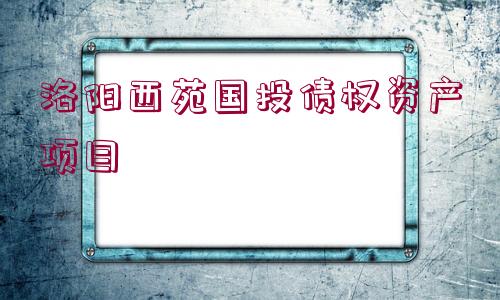 洛阳西苑国投债权资产项目